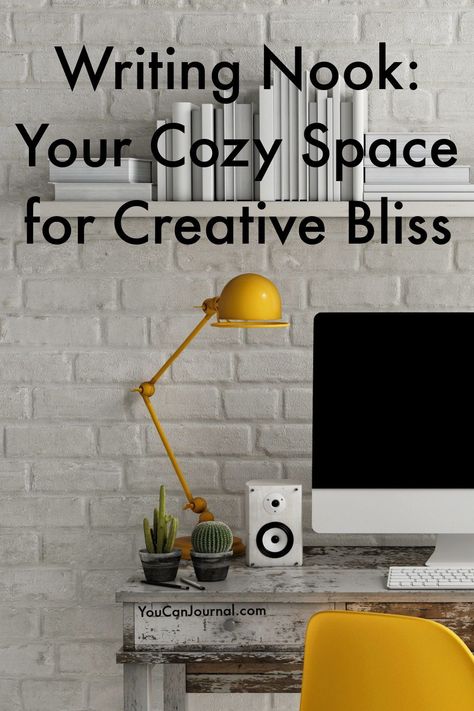 Writing Nook:
Your Cozy Space for Creative Bliss

YouCanJournal.com